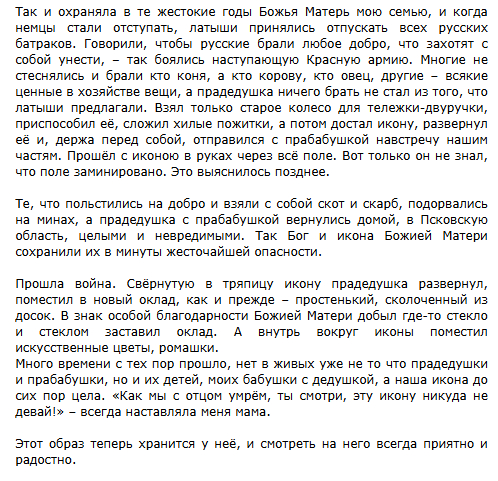 Так и охраняла в те жестокие годы Божья Матерь мою семью, и когда немцы стали отступать, латыши принялись отпускать всех русских батраков. Говорили, чтобы русские брали любое добро, что захотят с собой унести, – так боялись наступающую Красную армию. Многие не стеснялись и брали кто коня, а кто корову, кто овец, другие – всякие ценные в хозяйстве вещи, а прадедушка ничего брать не стал из того, что латыши предлагали. Взял только старое колесо для тележки-двуручки, приспособил её, сложил хилые пожитки, а потом достал икону, развернул её и, держа перед собой, отправился с прабабушкой навстречу нашим частям. Прошёл с иконою в руках через всё поле. Вот только он не знал, что поле заминировано. Это выяснилось позднее.

Те, что польстились на добро и взяли с собой скот и скарб, подорвались на минах, а прадедушка с прабабушкой вернулись домой, в Псковскую область, целыми и невредимыми. Так Бог и икона Божией Матери сохранили их в минуты жесточайшей опасности.

Прошла война. Свёрнутую в тряпицу икону прадедушка развернул, поместил в новый оклад, как и прежде – простенький, сколоченный из досок. В знак особой благодарности Божией Матери добыл где-то стекло и стеклом заставил оклад. А внутрь вокруг иконы поместил искусственные цветы, ромашки.
Много времени с тех пор прошло, нет в живых уже не то что прадедушки и прабабушки, но и их детей, моих бабушки с дедушкой, а наша икона до сих пор цела. «Как мы с отцом умрём, ты смотри, эту икону никуда не девай!» – всегда наставляла меня мама.

Этот образ теперь хранится у неё, и смотреть на него всегда приятно и радостно.